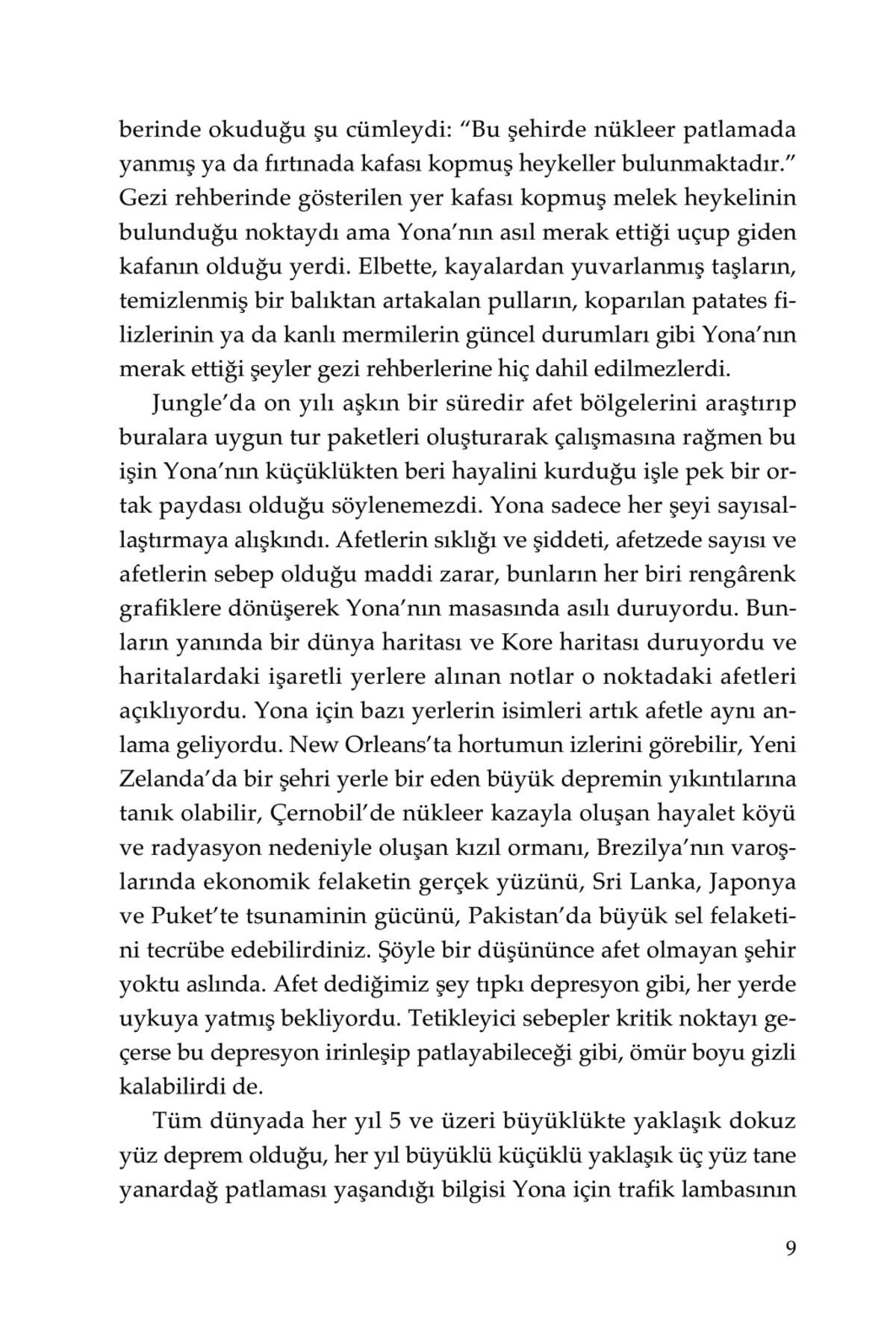 berinde okuduğu şu cümleydi: “Bu şehirde nükleer patlamada yanmış ya da fırtınada kafası kopmuş heykeller bulunmaktadır.” Gezi rehberinde gösterilen yer kafası kopmuş melek heykelinin bulunduğu noktaydı ama Yona’nın asıl merak ettiği uçup giden kafanın olduğu yerdi. Elbette, kayalardan yuvarlanmış taşların, temizlenmiş bir balıktan artakalan pulların, koparılan patates filizlerinin ya da kanlı mermilerin güncel durumları gibi Yona’nın merak ettiği şeyler gezi rehberlerine hiç dahil edilmezlerdi.

Jungle’da on yılı aşkın bir süredir afet bölgelerini araştırıp buralara uygun tur paketleri oluşturarak çalışmasına rağmen bu işin Yona’nın küçüklükten beri hayalini kurduğu işle pek bir ortak paydası olduğu söylenemezdi. Yona sadece her şeyi sayısallaştırmaya alışkındı. Afetlerin sıklığı ve şiddeti, afetzede sayısı ve afetlerin sebep olduğu maddi zarar, bunların her biri rengârenk grafiklere dönüşerek Yona’nın masasında asılı duruyordu. Bunların yanında bir dünya haritası ve Kore haritası duruyordu ve haritalardaki işaretli yerlere alınan notlar o noktadaki afetleri açıklıyordu. Yona için bazı yerlerin isimleri artık afetle aynı anlama geliyordu. New Orleans’ta hortumun izlerini görebilir, Yeni Zelanda’da bir şehri yerle bir eden büyük depremin yıkıntılarına tanık olabilir, Çernobil’de nükleer kazayla oluşan hayalet köyü ve radyasyon nedeniyle oluşan kızıl ormanı, Brezilya’nın varoşlarında ekonomik felaketin gerçek yüzünü, Sri Lanka, Japonya ve Puket’te tsunaminin gücünü, Pakistan’da büyük sel felaketini tecrübe edebilirdiniz. Şöyle bir düşününce afet olmayan şehir yoktu aslında. Afet dediğimiz şey tıpkı depresyon gibi, her yerde uykuya yatmış bekliyordu. Tetikleyici sebepler kritik noktayı geçerse bu depresyon irinleşip patlayabileceği gibi, ömür boyu gizli kalabilirdi de.

Tüm dünyada her yıl 5 ve üzeri büyüklükte yaklaşık dokuz yüz deprem olduğu, her yıl büyüklü küçüklü yaklaşık üç yüz tane yanardağ patlaması yaşandığı bilgisi Yona için trafik lambasının

9